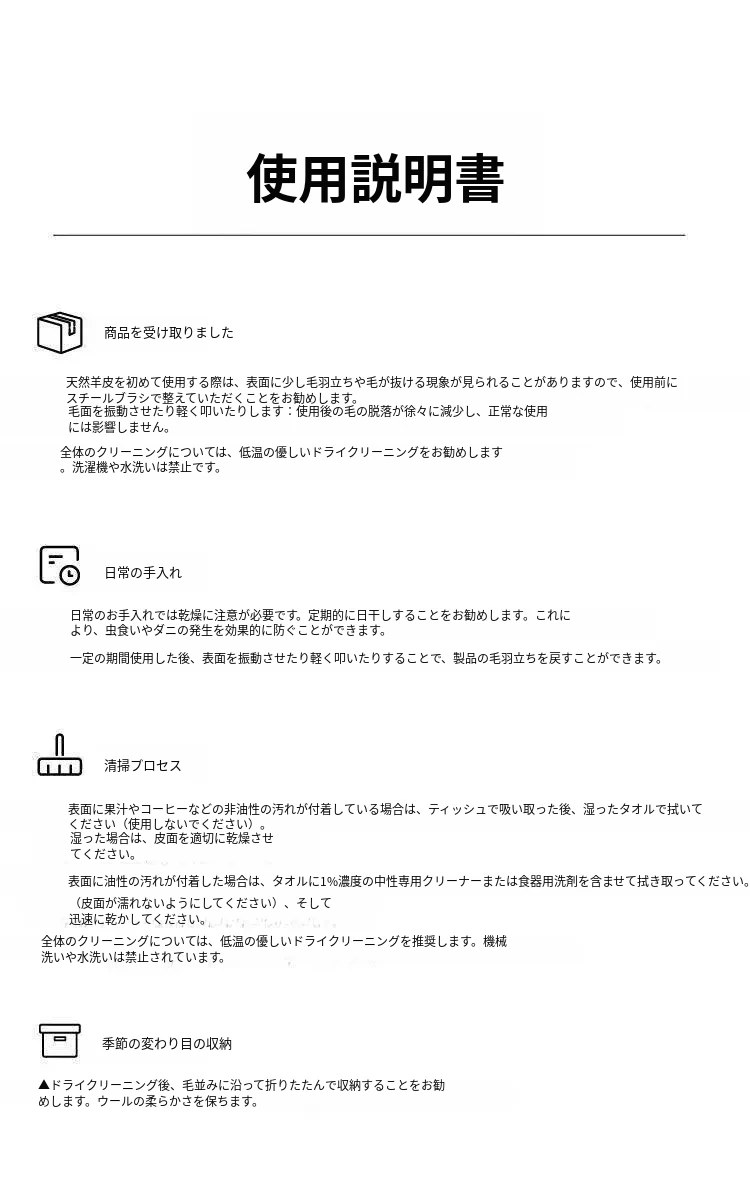 使用説明書

商品を受け取りました

天然羊皮を初めて使用する際は、表面に少し毛羽立ちや毛が抜ける現象が見られることがありますので、使用前にスチールブラシで整えていただくことをお勧めします。
毛面を振動させたり軽く叩いたりします：使用後の毛の脱落が徐々に減少し、正常な使用には影響しません。

全体のクリーニングについては、低温の優しいドライクリーニングをお勧めします。洗濯機や水洗いは禁止です。

日常の手入れ

日常のお手入れでは乾燥に注意が必要です。定期的に日干しすることをお勧めします。これにより、虫食いやダニの発生を効果的に防ぐことができます。

一定の期間使用した後、表面を振動させたり軽く叩いたりすることで、製品の毛羽立ちを戻すことができます。

清掃プロセス

表面に果汁やコーヒーなどの非油性の汚れが付着している場合は、ティッシュで吸い取った後、湿ったタオルで拭いてください（使用しないでください）。
湿った場合は、皮面を適切に乾燥させてください。

表面に油性の汚れが付着した場合は、タオルに1%濃度の中性専用クリーナーまたは食器用洗剤を含ませて拭き取ってください。
（皮面が濡れないようにしてください）、そして迅速に乾かしてください。
全体のクリーニングについては、低温の優しいドライクリーニングを推奨します。機械洗いや水洗いは禁止されています。

季節の変わり目の収納

▲ドライクリーニング後、毛並みに沿って折りたたんで収納することをお勧めします。ウールの柔らかさを保ちます。